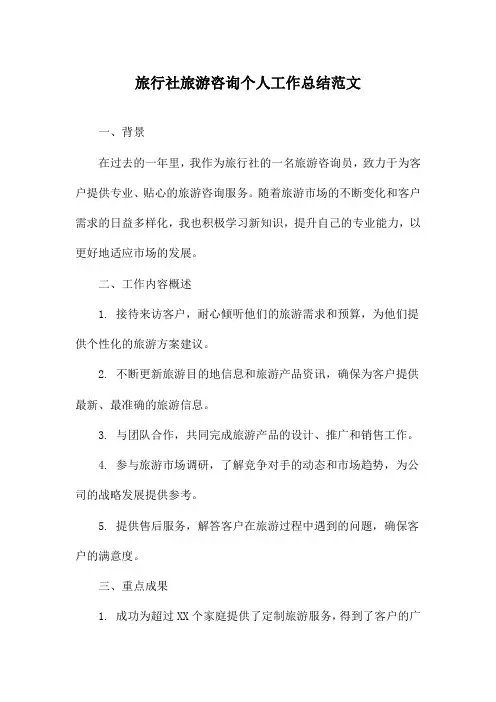 旅行社旅游咨询个人工作总结范文

一、背景

在过去的一年里，我作为旅行社的一名旅游咨询员，致力于为客户提供专业、贴心的旅游咨询服务。随着旅游市场的不断变化和客户需求的日益多样化，我也积极学习新知识，提升自己的专业能力，以更好地适应市场的发展。

二、工作内容概述

1. 接待来访客户，耐心倾听他们的旅游需求和预算，为他们提供个性化的旅游方案建议。

2. 不断更新旅游目的地信息和旅游产品资讯，确保为客户提供最新、最准确的旅游信息。

3. 与团队合作，共同完成旅游产品的设计、推广和销售工作。

4. 参与旅游市场调研，了解竞争对手的动态和市场趋势，为公司的战略发展提供参考。

5. 提供售后服务，解答客户在旅游过程中遇到的问题，确保客户的满意度。

三、重点成果

1. 成功为超过 XX 个家庭提供了定制旅游服务，得到了客户的广